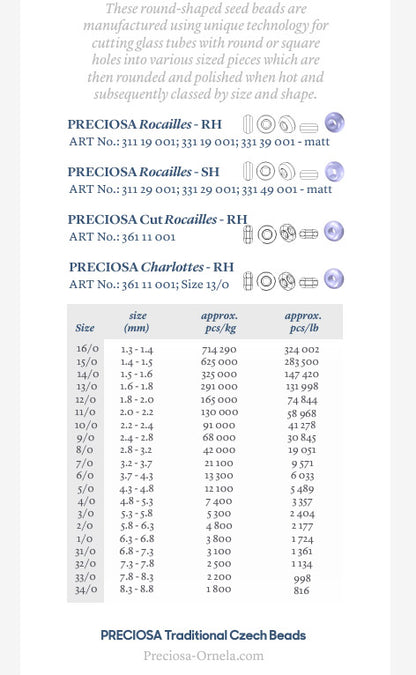 These round-shaped seed beads are manufactured using unique technology for cutting glass tubes with round or square holes into various sized pieces which are then rounded and polished when hot and subsequently classed by size and shape.

PRECIOSA Rocailles - RH
ART No.: 311 19 001; 331 19 001; 331 39 001 - matt

PRECIOSA Rocailles - SH
ART No.: 311 29 001; 331 29 001; 331 49 001 - matt

PRECIOSA Cut Rocailles - RH
ART No.: 361 11 001

PRECIOSA Charlottes - RH
ART No.: 361 11 001; Size 13/0

| Size | size (mm) | approx. pcs/kg | approx. pcs/lb |
|---|---|---|---|
| 16/0 | 1.3 - 1.4 | 714 290 | 324 002 |
| 15/0 | 1.4 - 1.5 | 625 000 | 283 500 |
| 14/0 | 1.5 - 1.6 | 325 000 | 147 420 |
| 13/0 | 1.6 - 1.8 | 291 000 | 131 998 |
| 12/0 | 1.8 - 2.0 | 165 000 | 74 844 |
| 11/0 | 2.0 - 2.2 | 130 000 | 58 968 |
| 10/0 | 2.2 - 2.4 | 91 000 | 41 278 |
| 9/0 | 2.4 - 2.8 | 68 000 | 30 845 |
| 8/0 | 2.8 - 3.2 | 42 000 | 19 051 |
| 7/0 | 3.2 - 3.7 | 21 100 | 9 571 |
| 6/0 | 3.7 - 4.3 | 13 300 | 6 033 |
| 5/0 | 4.3 - 4.8 | 12 100 | 5 489 |
| 4/0 | 4.8 - 5.3 | 7 400 | 3 357 |
| 3/0 | 5.3 - 5.8 | 5 300 | 2 404 |
| 2/0 | 5.8 - 6.3 | 4 800 | 2 177 |
| 1/0 | 6.3 - 6.8 | 3 800 | 1 724 |
| 31/0 | 6.8 - 7.3 | 3 100 | 1 361 |
| 32/0 | 7.3 - 7.8 | 2 500 | 1 134 |
| 33/0 | 7.8 - 8.3 | 2 200 | 998 |
| 34/0 | 8.3 - 8.8 | 1 800 | 816 |

PRECIOSA Traditional Czech Beads
Preciosa-Ornela.com